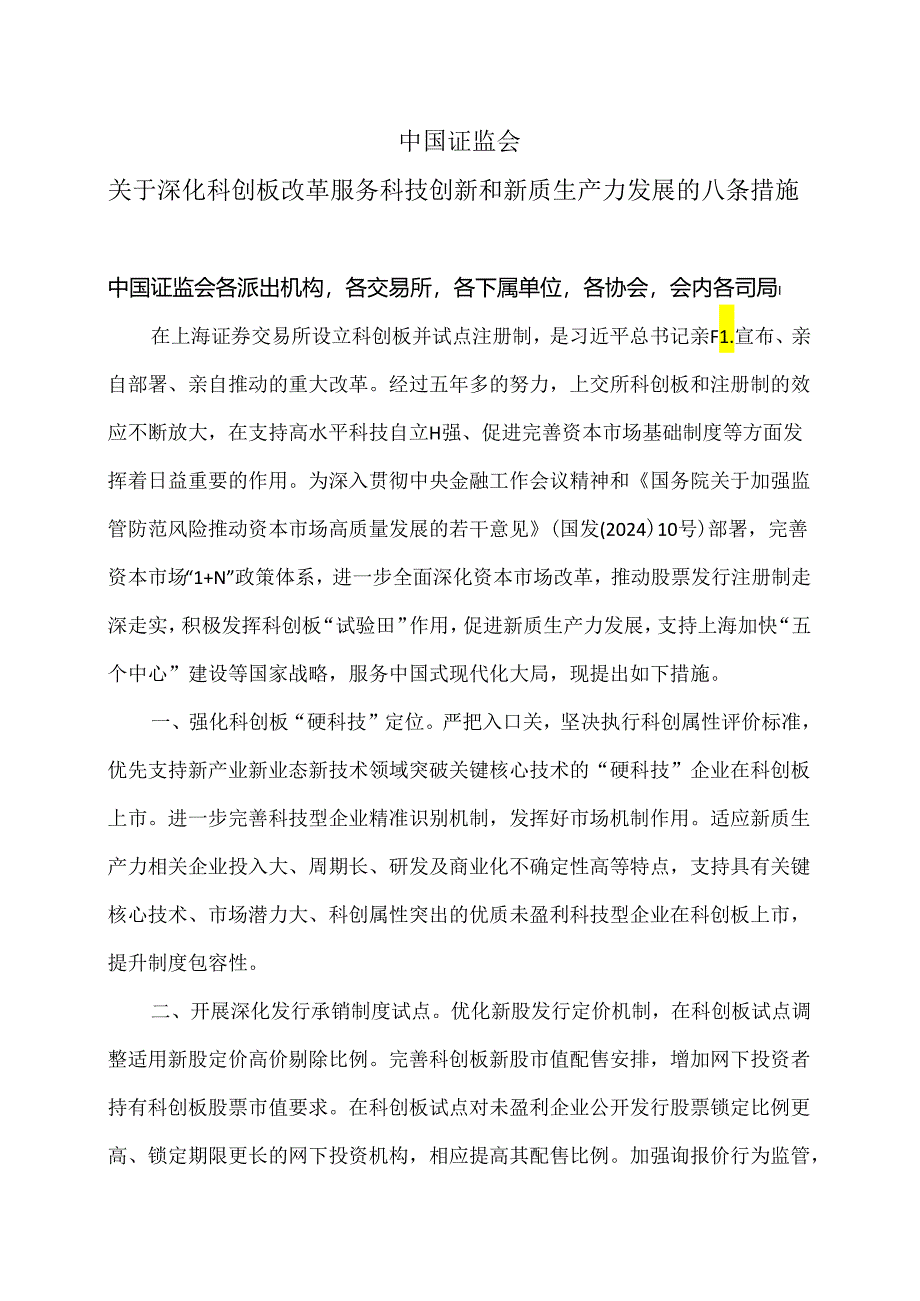 中国证监会

关于深化科创板改革服务科技创新和新质生产力发展的八条措施

中国证监会各派出机构，各交易所，各下属单位，各协会，会内各司局：

在上海证券交易所设立科创板并试点注册制，是习近平总书记亲F1.宣布、亲自部署、亲自推动的重大改革。经过五年多的努力，上交所科创板和注册制的效应不断放大，在支持高水平科技自立H强、促进完善资本市场基础制度等方面发挥着日益重要的作用。为深入贯彻中央金融工作会议精神和《国务院关于加强监管防范风险推动资本市场高质量发展的若干意见》(国发(2024)10号)部署，完善资本市场“1+N”政策体系，进一步全面深化资本市场改革，推动股票发行注册制走深走实，积极发挥科创板“试验田”作用，促进新质生产力发展，支持上海加快“五个中心”建设等国家战略，服务中国式现代化大局，现提出如下措施。

一、强化科创板“硬科技”定位。严把入口关，坚决执行科创属性评价标准，优先支持新产业新业态新技术领域突破关键核心技术的“硬科技”企业在科创板上市。进一步完善科技型企业精准识别机制，发挥好市场机制作用。适应新质生产力相关企业投入大、周期长、研发及商业化不确定性高等特点，支持具有关键核心技术、市场潜力大、科创属性突出的优质未盈利科技型企业在科创板上市，提升制度包容性。

二、开展深化发行承销制度试点。优化新股发行定价机制，在科创板试点调整适用新股定价高价剔除比例。完善科创板新股市值配售安排，增加网下投资者持有科创板股票市值要求。在科创板试点对未盈利企业公开发行股票锁定比例更高、锁定期限更长的网下投资机构，相应提高其配售比例。加强询报价行为监管，